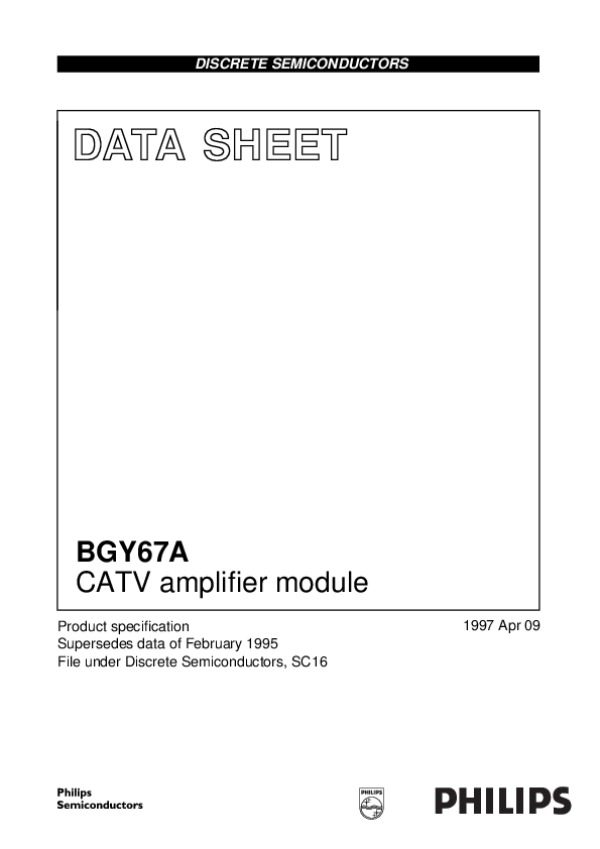 DISCRETE SEMICONDUCTORS

DATA SHEET

BGY67A
CATV amplifier module

Product specification
Supersedes data of February 1995
File under Discrete Semiconductors, SC16

1997 Apr 09

Philips
Semiconductors

PHILIPS

PHILIPS